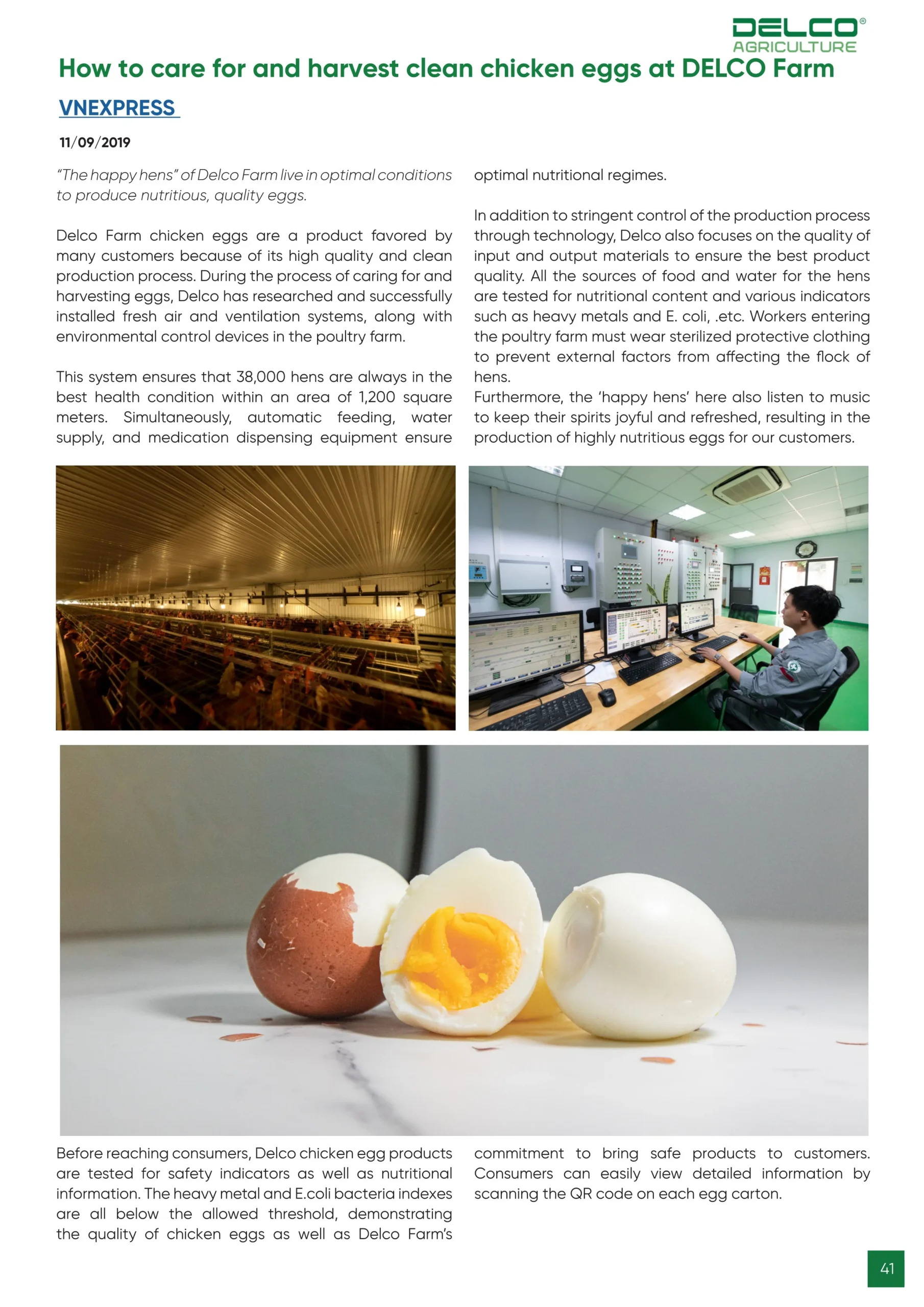 DELCO®
AGRICULTURE

How to care for and harvest clean chicken eggs at DELCO Farm

VNEXPRESS

11/09/2019

"The happy hens" of Delco Farm live in optimal conditions to produce nutritious, quality eggs.

Delco Farm chicken eggs are a product favored by many customers because of its high quality and clean production process. During the process of caring for and harvesting eggs, Delco has researched and successfully installed fresh air and ventilation systems, along with environmental control devices in the poultry farm.

This system ensures that 38,000 hens are always in the best health condition within an area of 1,200 square meters. Simultaneously, automatic feeding, water supply, and medication dispensing equipment ensure optimal nutritional regimes.

In addition to stringent control of the production process through technology, Delco also focuses on the quality of input and output materials to ensure the best product quality. All the sources of food and water for the hens are tested for nutritional content and various indicators such as heavy metals and E. coli, .etc. Workers entering the poultry farm must wear sterilized protective clothing to prevent external factors from affecting the flock of hens.
Furthermore, the 'happy hens' here also listen to music to keep their spirits joyful and refreshed, resulting in the production of highly nutritious eggs for our customers.

Before reaching consumers, Delco chicken egg products are tested for safety indicators as well as nutritional information. The heavy metal and E.coli bacteria indexes are all below the allowed threshold, demonstrating the quality of chicken eggs as well as Delco Farm's commitment to bring safe products to customers. Consumers can easily view detailed information by scanning the QR code on each egg carton.

41